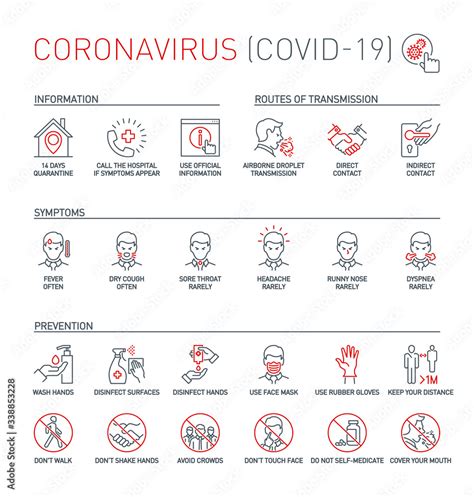 CORONAVIRUS (COVID-19)

INFORMATION

14 DAYS QUARANTINE

CALL THE HOSPITAL IF SYMPTOMS APPEAR

USE OFFICIAL INFORMATION

ROUTES OF TRANSMISSION

AIRBORNE DROPLET TRANSMISSION

DIRECT CONTACT

INDIRECT CONTACT

SYMPTOMS

FEVER OFTEN

DRY COUGH OFTEN

SORE THROAT RARELY

HEADACHE RARELY

RUNNY NOSE RARELY

DYSPNEA RARELY

PREVENTION

WASH HANDS

DISINFECT SURFACES

DISINFECT HANDS

USE FACE MASK

USE RUBBER GLOVES

>1M

KEEP YOUR DISTANCE

DON'T WALK

DON'T SHAKE HANDS

AVOID CROWDS

DON'T TOUCH FACE

DO NOT SELF-MEDICATE

COVER YOUR MOUTH

Adobe Stock | #338853228